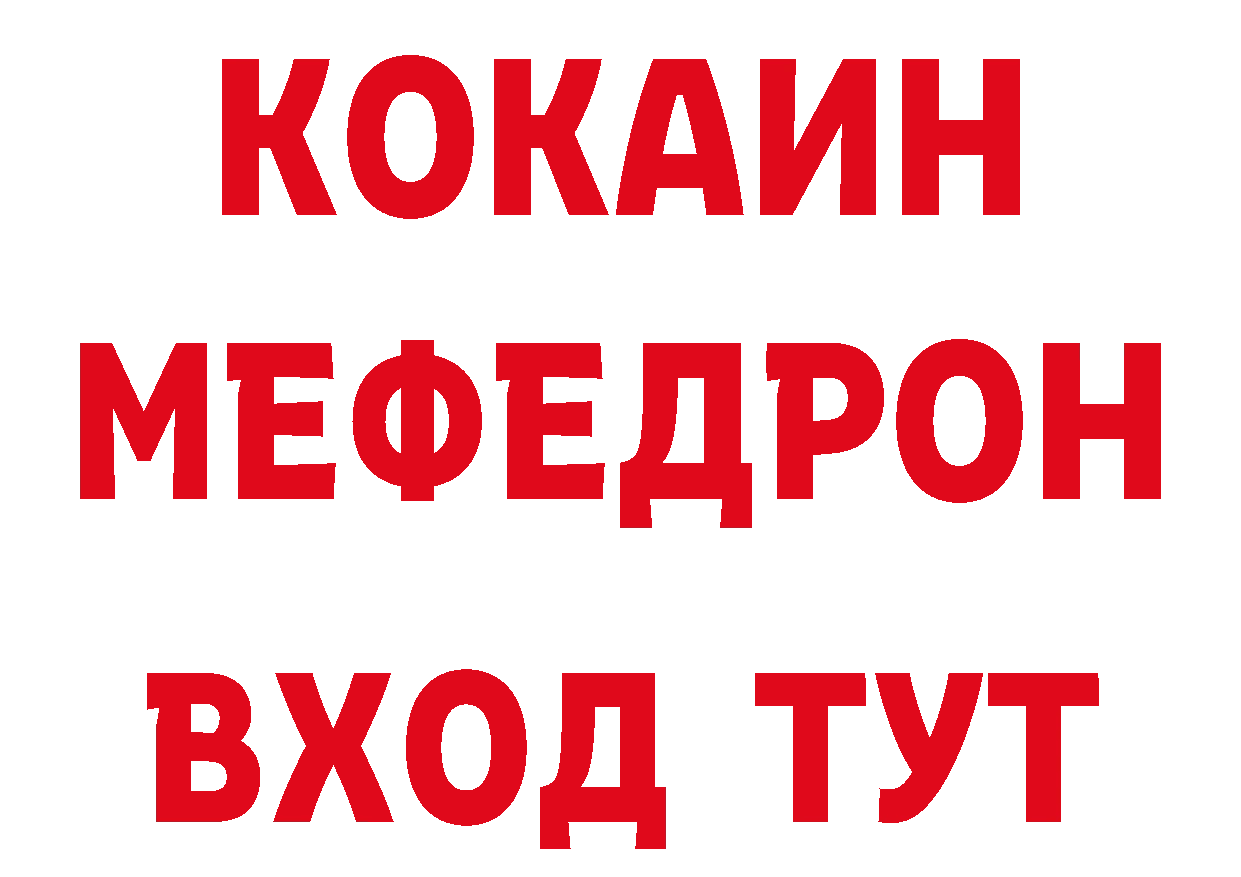 КОКАИН
МЕФЕДРОН
ВХОД ТУТ